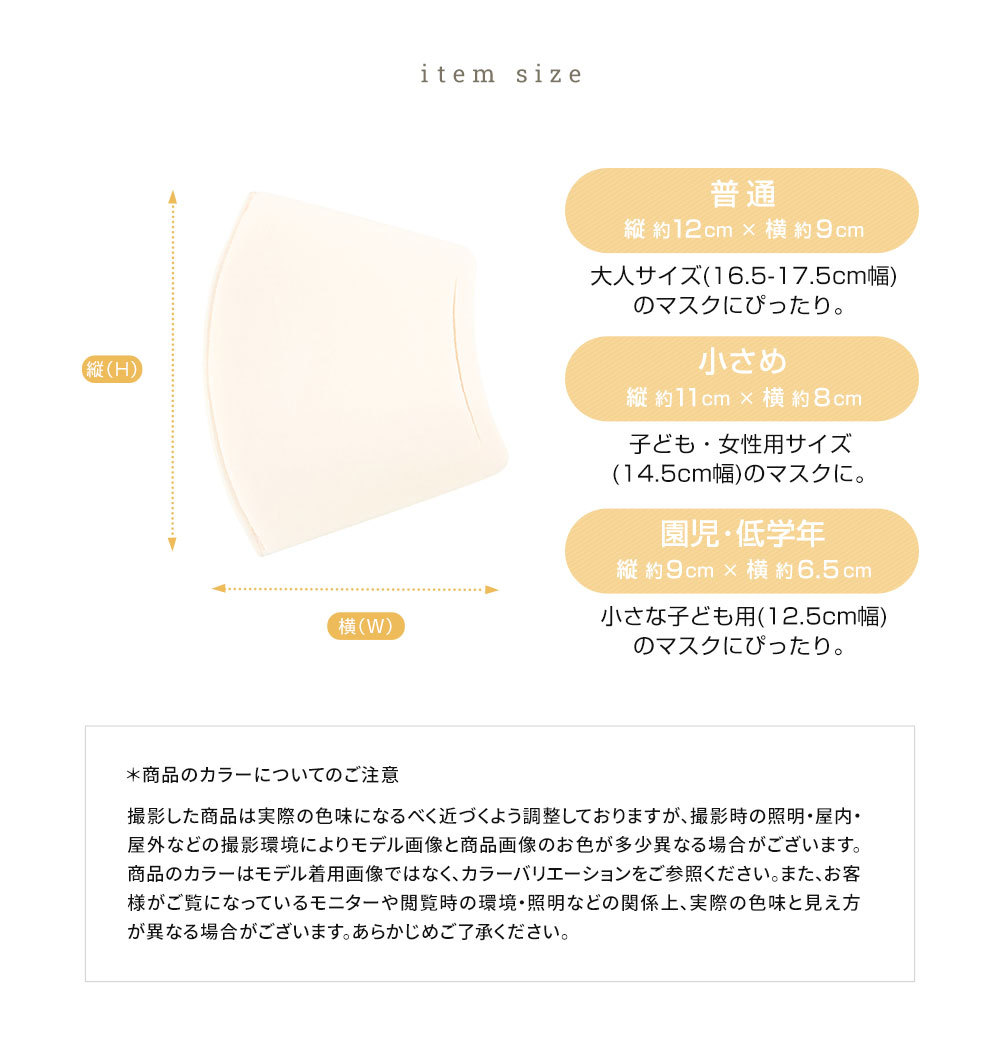 item size

縦(H)

横(W)

普通
縦 約12cm × 横 約9cm

大人サイズ(16.5-17.5cm幅)のマスクにぴったり。

小さめ
縦 約11cm × 横 約8cm

子ども・女性用サイズ(14.5cm幅)のマスクに。

園児・低学年
縦 約9cm × 横 約6.5cm

小さな子ども用(12.5cm幅)のマスクにぴったり。

＊商品のカラーについてのご注意

撮影した商品は実際の色味になるべく近づくよう調整しておりますが、撮影時の照明・屋内・屋外などの撮影環境によりモデル画像と商品画像のお色が多少異なる場合がございます。商品のカラーはモデル着用画像ではなく、カラーバリエーションをご参照ください。また、お客様がご覧になっているモニターや閲覧時の環境・照明などの関係上、実際の色味と見え方が異なる場合がございます。あらかじめご了承ください。